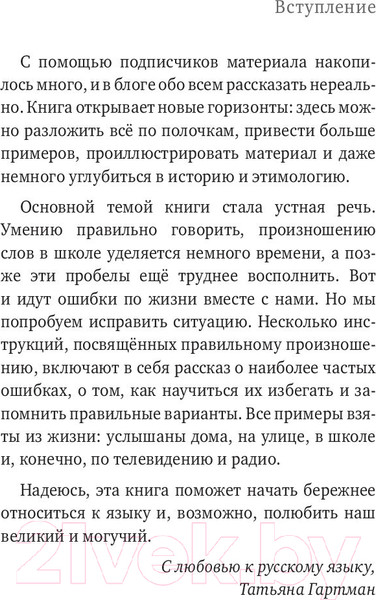 Вступление

С помощью подписчиков материала накопилось много, и в блоге обо всем рассказать нереально. Книга открывает новые горизонты: здесь можно разложить всё по полочкам, привести больше примеров, проиллюстрировать материал и даже немного углубиться в историю и этимологию.

Основной темой книги стала устная речь. Умению правильно говорить, произношению слов в школе уделяется немного времени, а позже эти пробелы ещё труднее восполнить. Вот и идут ошибки по жизни вместе с нами. Но мы попробуем исправить ситуацию. Несколько инструкций, посвящённых правильному произношению, включают в себя рассказ о наиболее частых ошибках, о том, как научиться их избегать и запомнить правильные варианты. Все примеры взяты из жизни: услышаны дома, на улице, в школе и, конечно, по телевидению и радио.

Надеюсь, эта книга поможет начать бережнее относиться к языку и, возможно, полюбить наш великий и могучий.

С любовью к русскому языку,
Татьяна Гартман

21vek.by